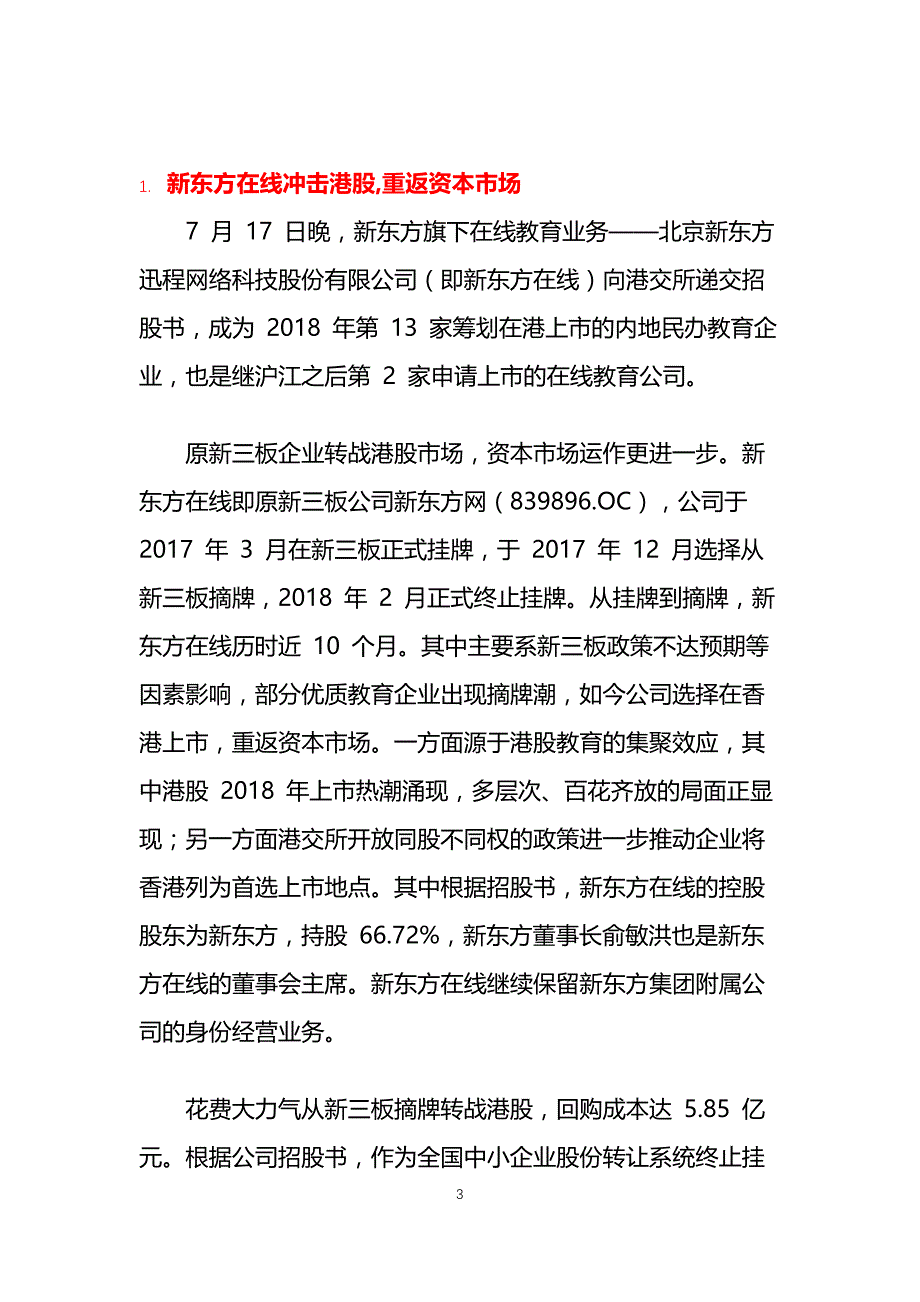 1. 新东方在线冲击港股,重返资本市场

7 月 17 日晚，新东方旗下在线教育业务——北京新东方迅程网络科技股份有限公司（即新东方在线）向港交所递交招股书，成为 2018 年第 13 家筹划在港上市的内地民办教育企业，也是继沪江之后第 2 家申请上市的在线教育公司。

原新三板企业转战港股市场，资本市场运作更进一步。新东方在线即原新三板公司新东方网（839896.OC），公司于 2017 年 3 月在新三板正式挂牌，于 2017 年 12 月选择从新三板摘牌，2018 年 2 月正式终止挂牌。从挂牌到摘牌，新东方在线历时近 10 个月。其中主要系新三板政策不达预期等因素影响，部分优质教育企业出现摘牌潮，如今公司选择在香港上市，重返资本市场。一方面源于港股教育的集聚效应，其中港股 2018 年上市热潮涌现，多层次、百花齐放的局面正显现；另一方面港交所开放同股不同权的政策进一步推动企业将香港列为首选上市地点。其中根据招股书，新东方在线的控股股东为新东方，持股 66.72%，新东方董事长俞敏洪也是新东方在线的董事会主席。新东方在线继续保留新东方集团附属公司的身份经营业务。

花费大力气从新三板摘牌转战港股，回购成本达 5.85 亿元。根据公司招股书，作为全国中小企业股份转让系统终止挂

3